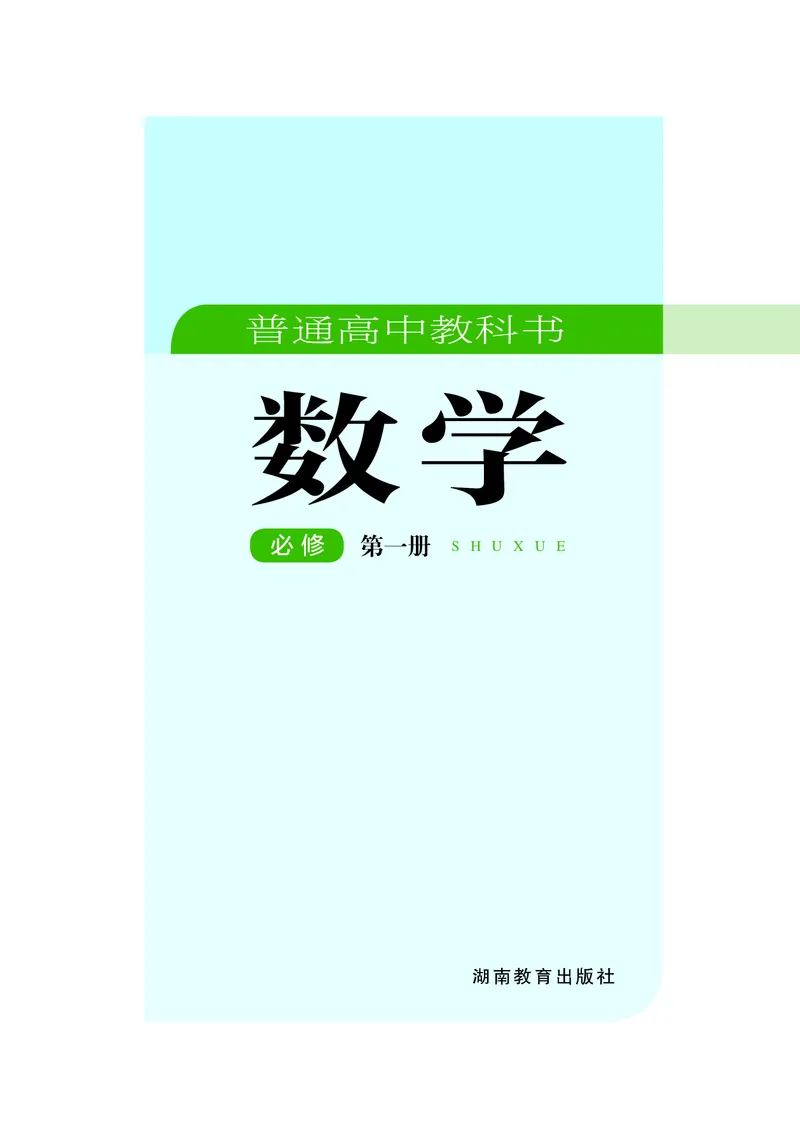 普通高中教科书

数学

必修 第一册 SHUXUE

湖南教育出版社